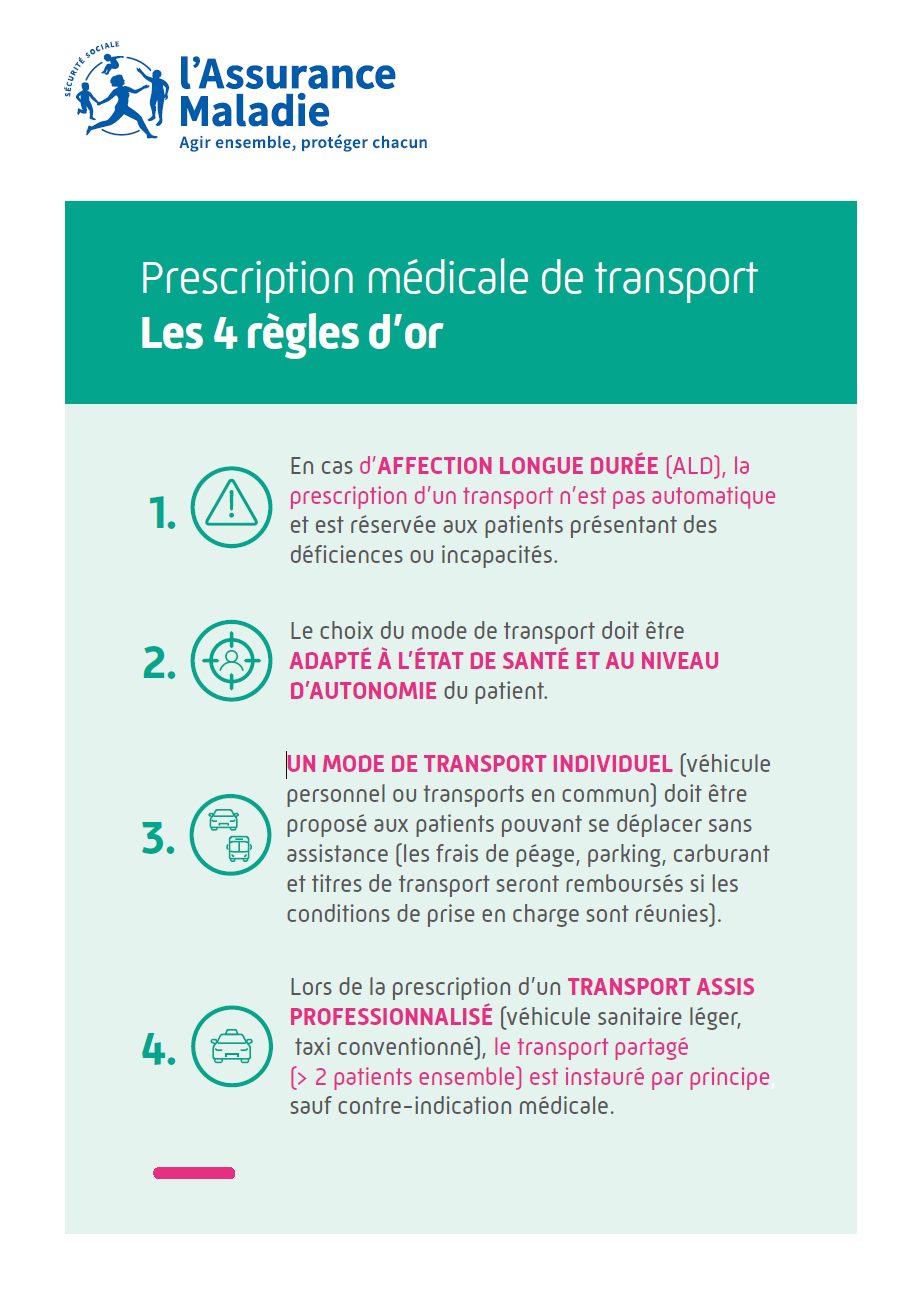 SÉCURITÉ SOCIALE
l'Assurance Maladie
Agir ensemble, protéger chacun

Prescription médicale de transport
Les 4 règles d'or

1. En cas d'AFFECTION LONGUE DURÉE (ALD), la prescription d'un transport n'est pas automatique et est réservée aux patients présentant des déficiences ou incapacités.

2. Le choix du mode de transport doit être ADAPTÉ À L'ÉTAT DE SANTÉ ET AU NIVEAU D'AUTONOMIE du patient.

3. UN MODE DE TRANSPORT INDIVIDUEL (véhicule personnel ou transports en commun) doit être proposé aux patients pouvant se déplacer sans assistance (les frais de péage, parking, carburant et titres de transport seront remboursés si les conditions de prise en charge sont réunies).

4. Lors de la prescription d'un TRANSPORT ASSIS PROFESSIONNALISÉ (véhicule sanitaire léger, taxi conventionné), le transport partagé (> 2 patients ensemble) est instauré par principe, sauf contre-indication médicale.